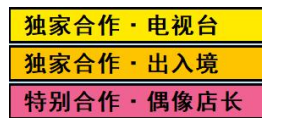 独家合作 · 电视台

独家合作 · 出入境

特别合作 · 偶像店长